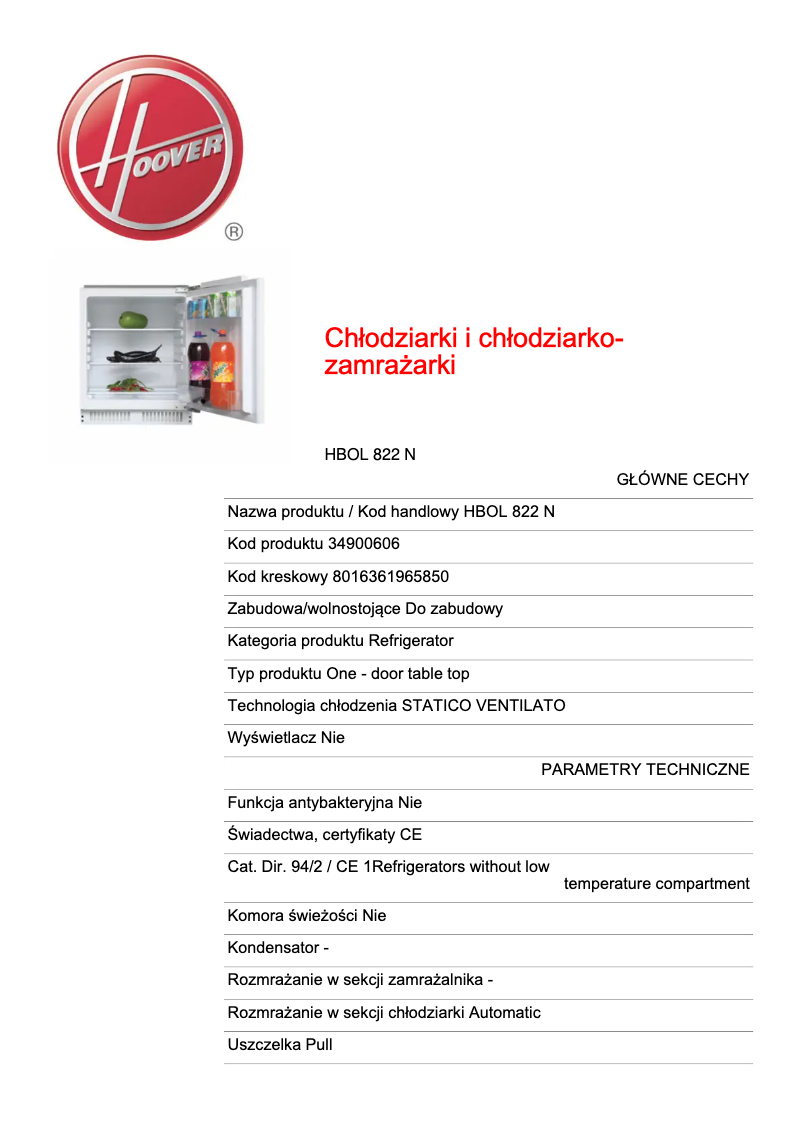 HOOVER
®

Chłodziarki i chłodziarko-zamrażarki

HBOL 822 N

GŁÓWNE CECHY

Nazwa produktu / Kod handlowy HBOL 822 N

Kod produktu 34900606

Kod kreskowy 8016361965850

Zabudowa/wolnostojące Do zabudowy

Kategoria produktu Refrigerator

Typ produktu One - door table top

Technologia chłodzenia STATICO VENTILATO

Wyświetlacz Nie

PARAMETRY TECHNICZNE

Funkcja antybakteryjna Nie

Świadectwa, certyfikaty CE

Cat. Dir. 94/2 / CE 1Refrigerators without low temperature compartment

Komora świeżości Nie

Kondensator -

Rozmrażanie w sekcji zamrażalnika -

Rozmrażanie w sekcji chłodziarki Automatic

Uszczelka Pull